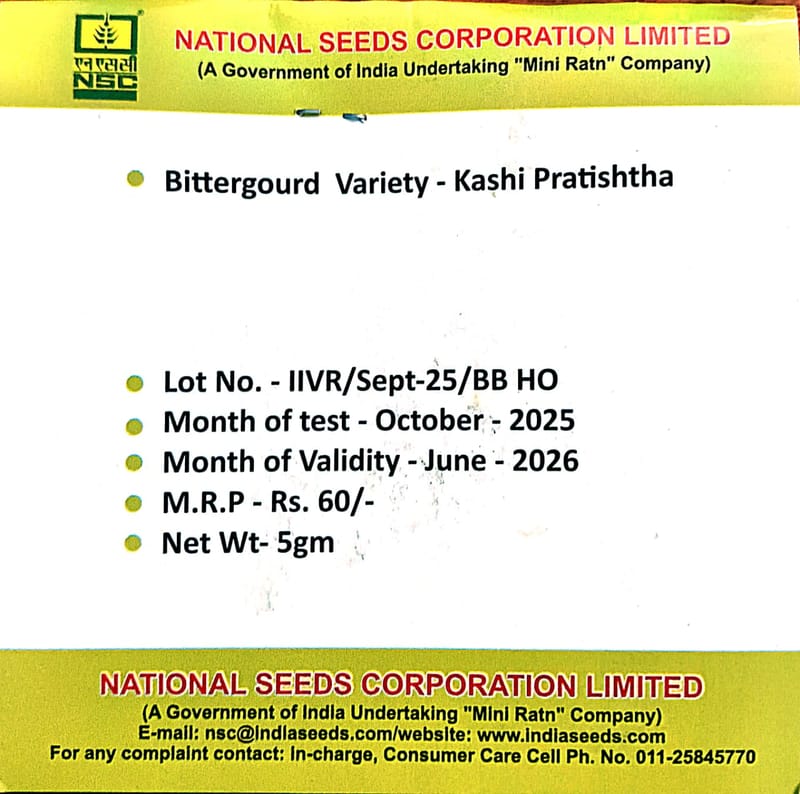 एन एस सी
NSC

NATIONAL SEEDS CORPORATION LIMITED
(A Government of India Undertaking "Mini Ratn" Company)

Bittergourd Variety - Kashi Pratishtha

Lot No. - IIVR/Sept-25/BB HO
Month of test - October - 2025
Month of Validity - June - 2026
M.R.P - Rs. 60/-
Net Wt- 5gm

NATIONAL SEEDS CORPORATION LIMITED
(A Government of India Undertaking "Mini Ratn" Company)
E-mail: nsc@indiaseeds.com/website: www.indiaseeds.com
For any complaint contact: In-charge, Consumer Care Cell Ph. No. 011-25845770